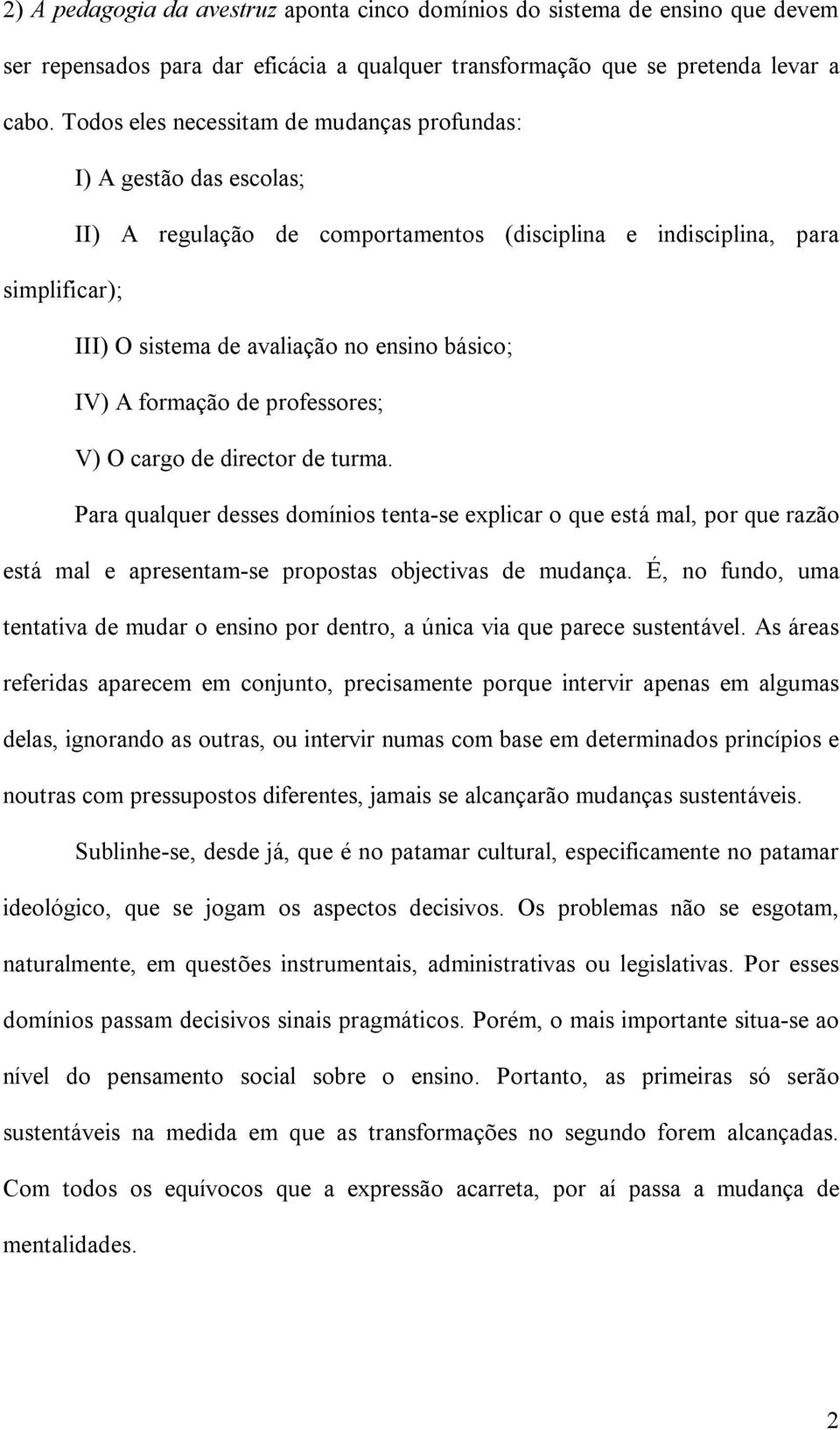 2) A pedagogia da avestruz aponta cinco domínios do sistema de ensino que devem ser repensados para dar eficácia a qualquer transformação que se pretenda levar a cabo. Todos eles necessitam de mudanças profundas:

I) A gestão das escolas;

II) A regulação de comportamentos (disciplina e indisciplina, para simplificar);

III) O sistema de avaliação no ensino básico;

IV) A formação de professores;

V) O cargo de director de turma.

Para qualquer desses domínios tenta-se explicar o que está mal, por que razão está mal e apresentam-se propostas objectivas de mudança. É, no fundo, uma tentativa de mudar o ensino por dentro, a única via que parece sustentável. As áreas referidas aparecem em conjunto, precisamente porque intervir apenas em algumas delas, ignorando as outras, ou intervir numas com base em determinados princípios e noutras com pressupostos diferentes, jamais se alcançarão mudanças sustentáveis.

Sublinhe-se, desde já, que é no patamar cultural, especificamente no patamar ideológico, que se jogam os aspectos decisivos. Os problemas não se esgotam, naturalmente, em questões instrumentais, administrativas ou legislativas. Por esses domínios passam decisivos sinais pragmáticos. Porém, o mais importante situa-se ao nível do pensamento social sobre o ensino. Portanto, as primeiras só serão sustentáveis na medida em que as transformações no segundo forem alcançadas. Com todos os equívocos que a expressão acarreta, por aí passa a mudança de mentalidades.

2